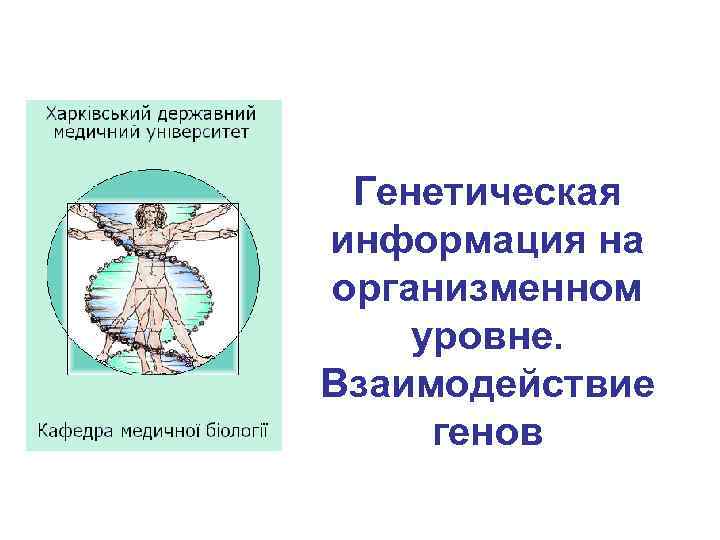 Харківський державний медичний університет

Кафедра медичної біології

Генетическая информация на организменном уровне. Взаимодействие генов